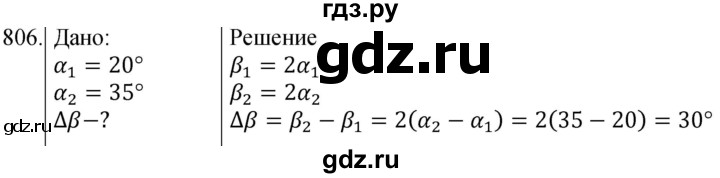 гдз.ру

806. Дано:
$\alpha_1 = 20°$
$\alpha_2 = 35°$
$\Delta\beta - ?$

Решение
$\beta_1 = 2\alpha_1$
$\beta_2 = 2\alpha_2$
$\Delta\beta = \beta_2 - \beta_1 = 2(\alpha_2 - \alpha_1) = 2(35 - 20) = 30°$

gdz.ru

gdz.ru

gdz.ru